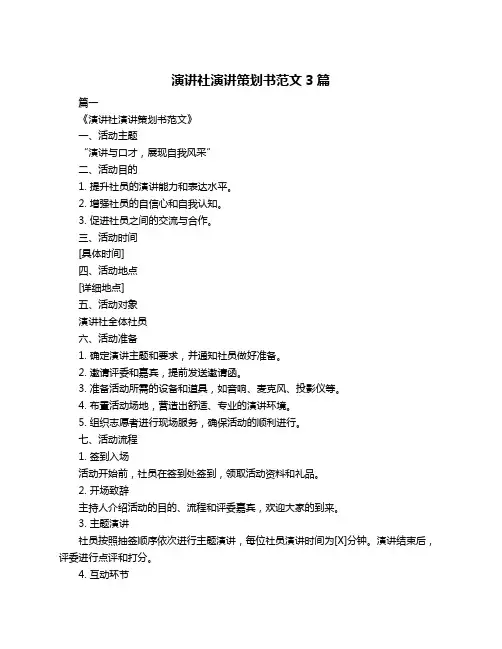 演讲社演讲策划书范文 3 篇

篇一

《演讲社演讲策划书范文》

一、活动主题

“演讲与口才，展现自我风采”

二、活动目的

1. 提升社员的演讲能力和表达水平。

2. 增强社员的自信心和自我认知。

3. 促进社员之间的交流与合作。

三、活动时间

[具体时间]

四、活动地点

[详细地点]

五、活动对象

演讲社全体社员

六、活动准备

1. 确定演讲主题和要求，并通知社员做好准备。

2. 邀请评委和嘉宾，提前发送邀请函。

3. 准备活动所需的设备和道具，如音响、麦克风、投影仪等。

4. 布置活动场地，营造出舒适、专业的演讲环境。

5. 组织志愿者进行现场服务，确保活动的顺利进行。

七、活动流程

1. 签到入场

活动开始前，社员在签到处签到，领取活动资料和礼品。

2. 开场致辞

主持人介绍活动的目的、流程和评委嘉宾，欢迎大家的到来。

3. 主题演讲

社员按照抽签顺序依次进行主题演讲，每位社员演讲时间为[X]分钟。演讲结束后，评委进行点评和打分。

4. 互动环节